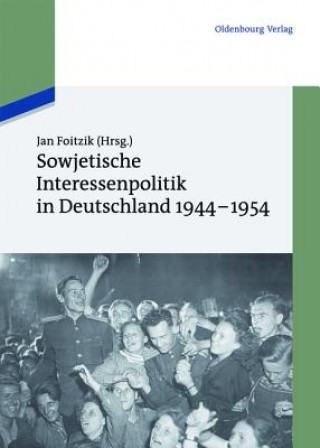 Oldenbourg Verlag

Jan Foitzik (Hrsg.)
Sowjetische Interessenpolitik in Deutschland 1944–1954